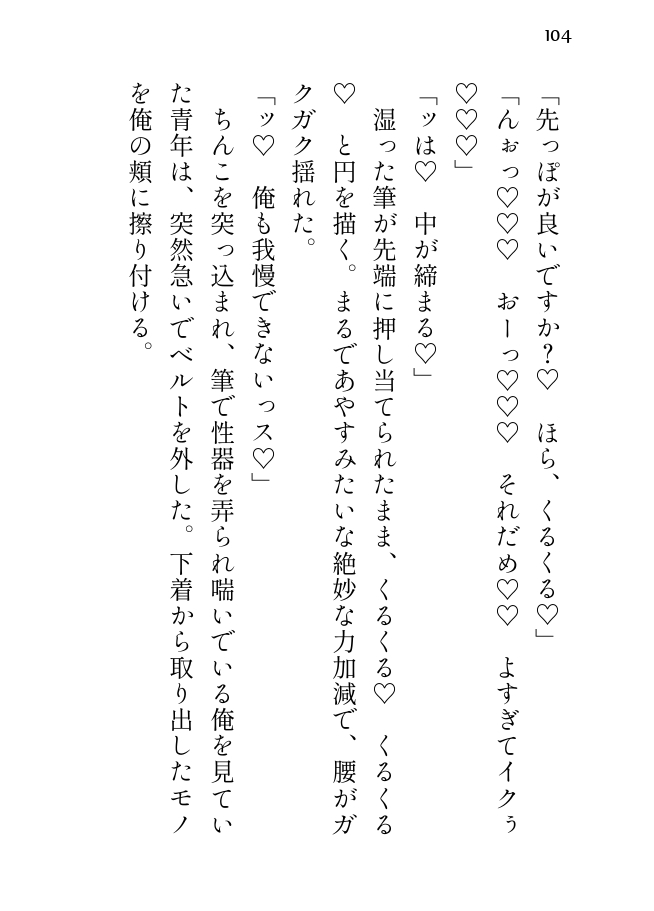 104

「先っぽが良いですか？♡　ほら、くるくる♡」

「んぉっ♡♡♡　おーっ♡♡♡　それだめ♡♡　よすぎてイクぅ♡♡♡」

「ッは♡　中が締まる♡」

湿った筆が先端に押し当てられたまま、くるくる♡　くるくる♡　と円を描く。まるであやすみたいな絶妙な力加減で、腰がガクガク揺れた。

「ッ♡　俺も我慢できないっス♡」

ちんこを突っ込まれ、筆で性器を弄られ喘いでいる俺を見ていた青年は、突然急いでベルトを外した。下着から取り出したモノを俺の頬に擦り付ける。